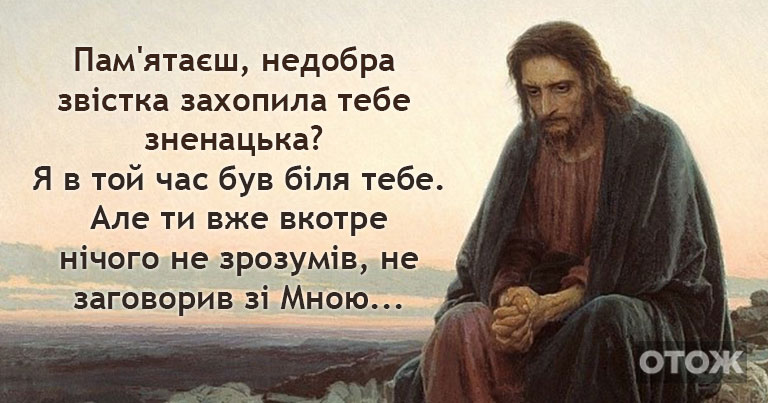 Пам'ятаєш, недобра звістка захопила тебе зненацька?
Я в той час був біля тебе. Але ти вже вкотре нічого не зрозумів, не заговорив зі Мною...

ОТОЖ